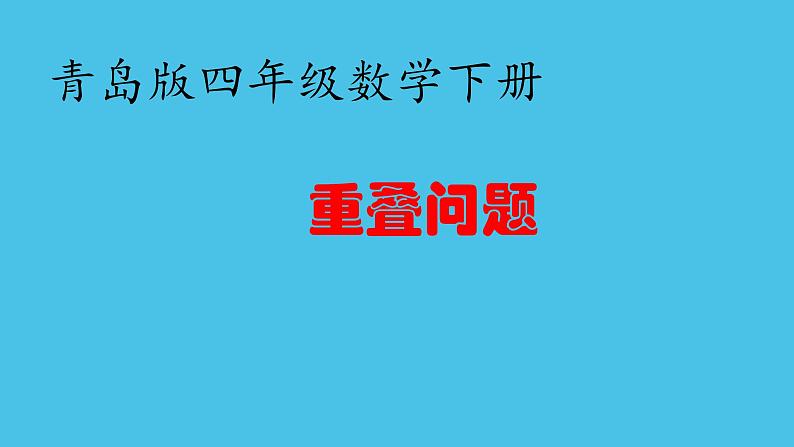 青岛版四年级数学下册

重叠问题